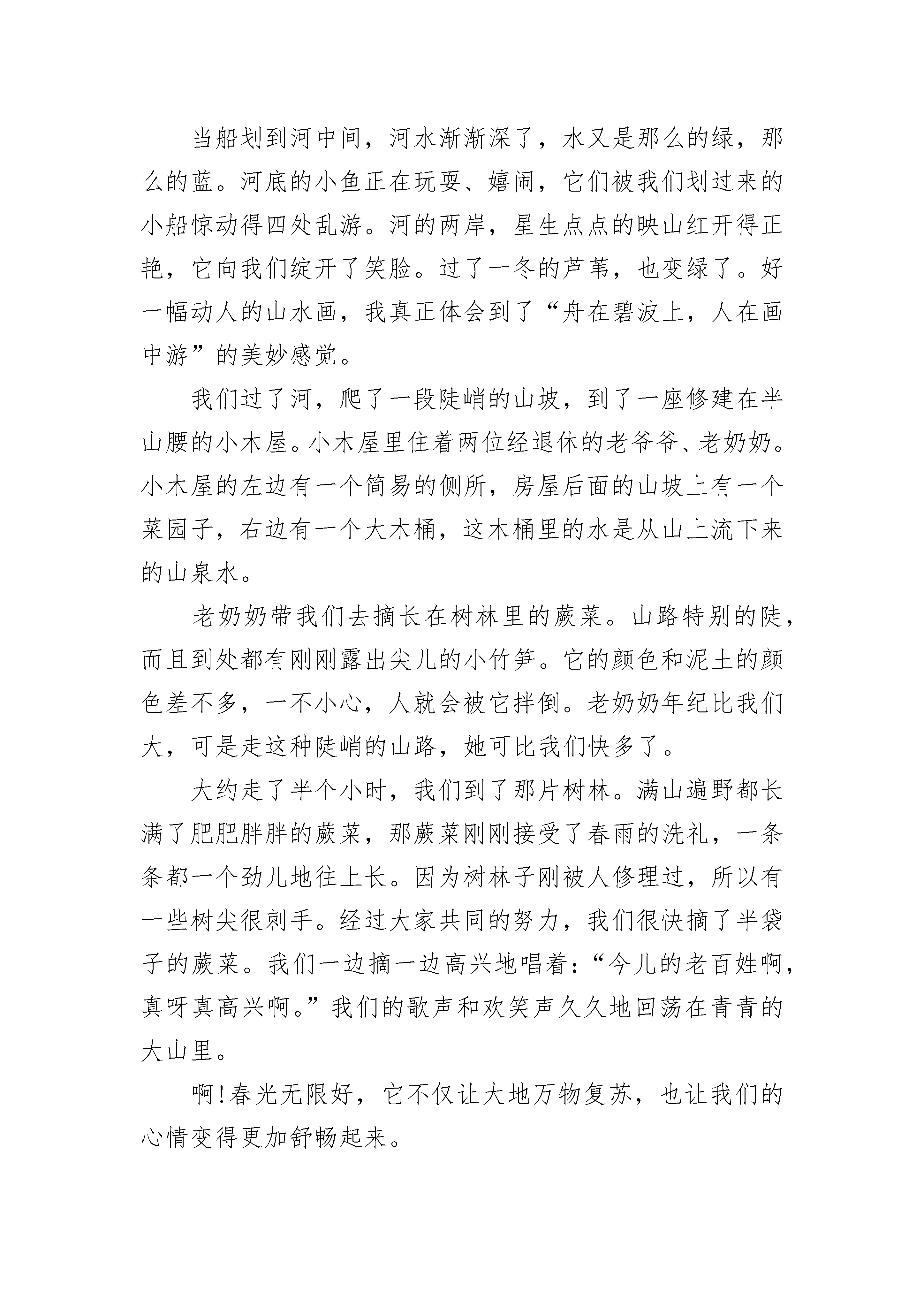 当船划到河中间，河水渐渐深了，水又是那么的绿，那么的蓝。河底的小鱼正在玩耍、嬉闹，它们被我们划过来的小船惊动得四处乱游。河的两岸，星生点点的映山红开得正艳，它向我们绽开了笑脸。过了一冬的芦苇，也变绿了。好一幅动人的山水画，我真正体会到了“舟在碧波上，人在画中游”的美妙感觉。

我们过了河，爬了一段陡峭的山坡，到了一座修建在半山腰的小木屋。小木屋里住着两位经退休的老爷爷、老奶奶。小木屋的左边有一个简易的侧所，房屋后面的山坡上有一个菜园子，右边有一个大木桶，这木桶里的水是从山上流下来的山泉水。

老奶奶带我们去摘长在树林里的蕨菜。山路特别的陡，而且到处都有刚刚露出尖儿的小竹笋。它的颜色和泥土的颜色差不多，一不小心，人就会被它拌倒。老奶奶年纪比我们大，可是走这种陡峭的山路，她可比我们快多了。

大约走了半个小时，我们到了那片树林。满山遍野都长满了肥肥胖胖的蕨菜，那蕨菜刚刚接受了春雨的洗礼，一条条都一个劲儿地往上长。因为树林子刚被人修理过，所以有一些树尖很刺手。经过大家共同的努力，我们很快摘了半袋子的蕨菜。我们一边摘一边高兴地唱着：“今儿的老百姓啊，真呀真高兴啊。”我们的歌声和欢笑声久久地回荡在青青的大山里。

啊!春光无限好，它不仅让大地万物复苏，也让我们的心情变得更加舒畅起来。